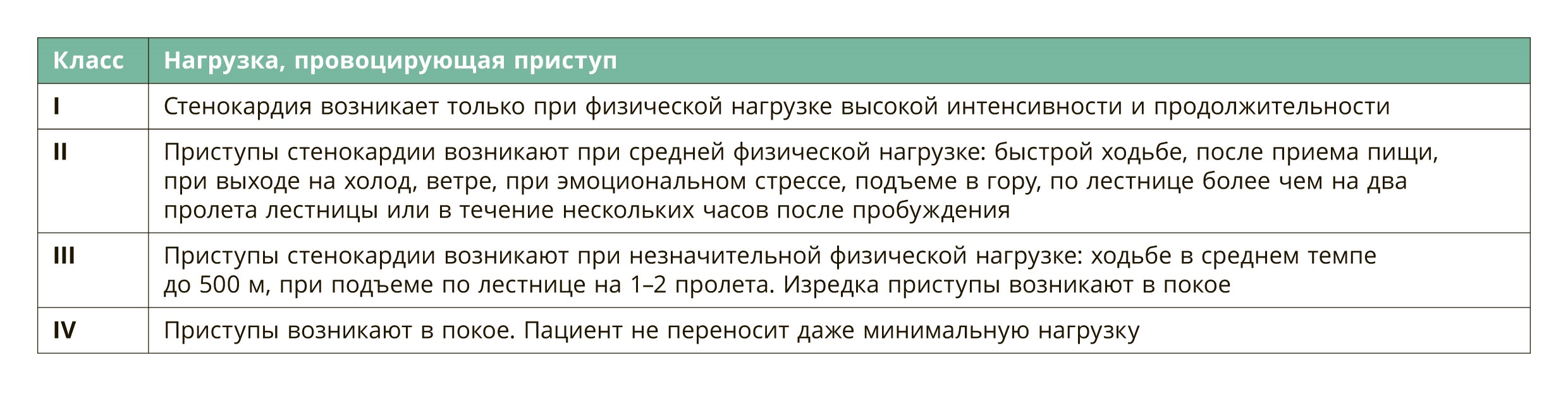 | Класс | Нагрузка, провоцирующая приступ |
|---|---|
| I | Стенокардия возникает только при физической нагрузке высокой интенсивности и продолжительности |
| II | Приступы стенокардии возникают при средней физической нагрузке: быстрой ходьбе, после приема пищи, при выходе на холод, ветре, при эмоциональном стрессе, подъеме в гору, по лестнице более чем на два пролета лестницы или в течение нескольких часов после пробуждения |
| III | Приступы стенокардии возникают при незначительной физической нагрузке: ходьбе в среднем темпе до 500 м, при подъеме по лестнице на 1–2 пролета. Изредка приступы возникают в покое |
| IV | Приступы возникают в покое. Пациент не переносит даже минимальную нагрузку |